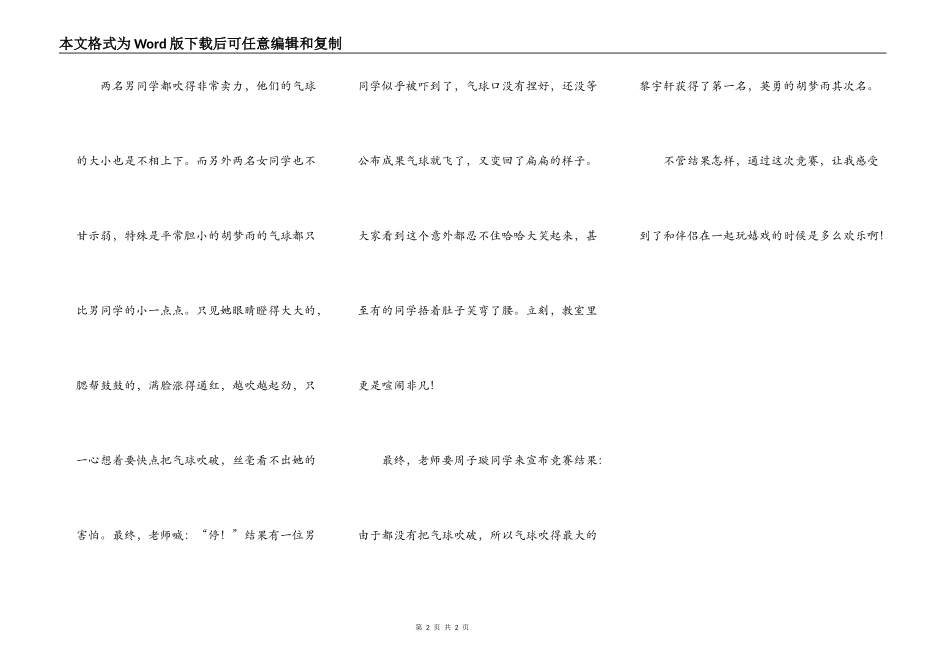 本文格式为Word版下载后可任意编辑和复制

两名男同学都吹得非常卖力，他们的气球的大小也是不相上下。而另外两名女同学也不甘示弱，特殊是平常胆小的胡梦雨的气球都只比男同学的小一点点。只见她眼睛瞪得大大的，腮帮鼓鼓的，满脸涨得通红，越吹越起劲，只一心想着要快点把气球吹破，丝毫看不出她的害怕。最终，老师喊：“停！”结果有一位男同学似乎被吓到了，气球口没有捏好，还没等公布成果气球就飞了，又变回了扁扁的样子。大家看到这个意外都忍不住哈哈大笑起来，甚至有的同学捂着肚子笑弯了腰。立刻，教室里更是喧闹非凡！

最终，老师要周子璇同学来宣布竞赛结果：由于都没有把气球吹破，所以气球吹得最大的黎宇轩获得了第一名，英勇的胡梦雨其次名。

不管结果怎样，通过这次竞赛，让我感受到了和伴侣在一起玩嬉戏的时候是多么欢乐啊！

第 2 页 共 2 页